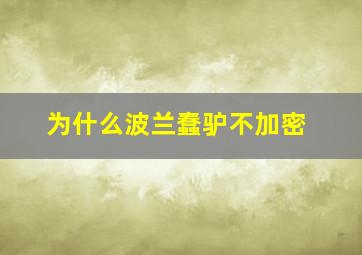 为什么波兰蠢驴不加密